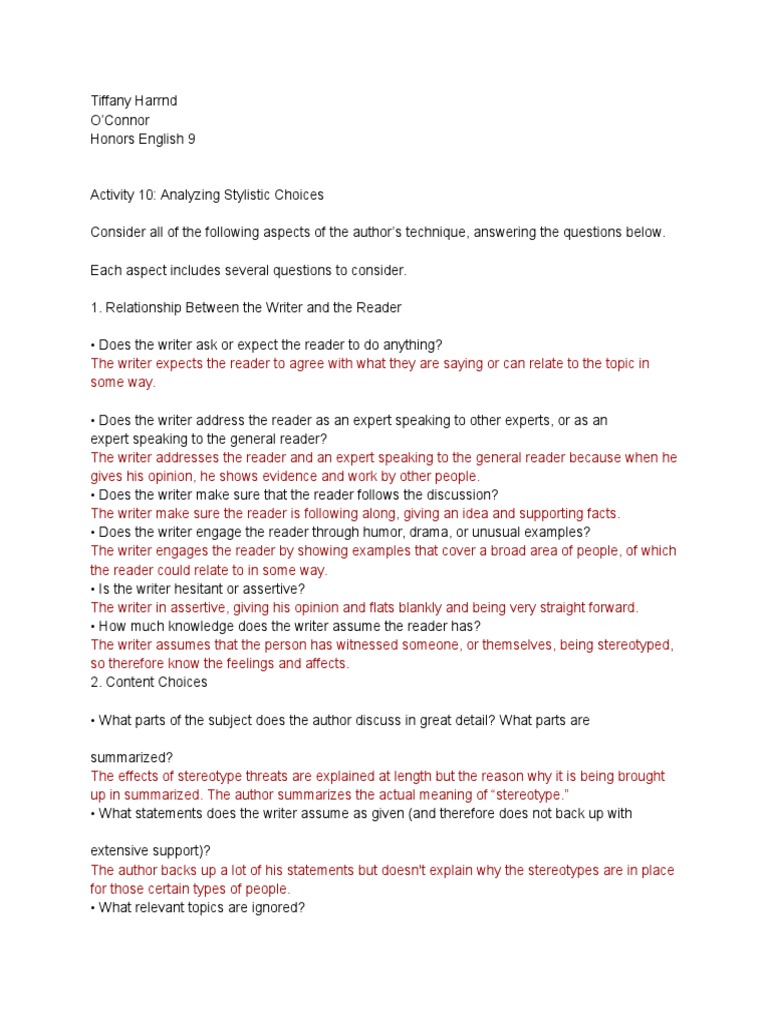 Tiffany Harrnd
O'Connor
Honors English 9

Activity 10: Analyzing Stylistic Choices

Consider all of the following aspects of the author's technique, answering the questions below.

Each aspect includes several questions to consider.

1. Relationship Between the Writer and the Reader

• Does the writer ask or expect the reader to do anything?
The writer expects the reader to agree with what they are saying or can relate to the topic in some way.

• Does the writer address the reader as an expert speaking to other experts, or as an expert speaking to the general reader?
The writer addresses the reader and an expert speaking to the general reader because when he gives his opinion, he shows evidence and work by other people.
• Does the writer make sure that the reader follows the discussion?
The writer make sure the reader is following along, giving an idea and supporting facts.
• Does the writer engage the reader through humor, drama, or unusual examples?
The writer engages the reader by showing examples that cover a broad area of people, of which the reader could relate to in some way.
• Is the writer hesitant or assertive?
The writer in assertive, giving his opinion and flats blankly and being very straight forward.
• How much knowledge does the writer assume the reader has?
The writer assumes that the person has witnessed someone, or themselves, being stereotyped, so therefore know the feelings and affects.
2. Content Choices

• What parts of the subject does the author discuss in great detail? What parts are

summarized?
The effects of stereotype threats are explained at length but the reason why it is being brought up in summarized. The author summarizes the actual meaning of "stereotype."
• What statements does the writer assume as given (and therefore does not back up with

extensive support)?
The author backs up a lot of his statements but doesn't explain why the stereotypes are in place for those certain types of people.
• What relevant topics are ignored?